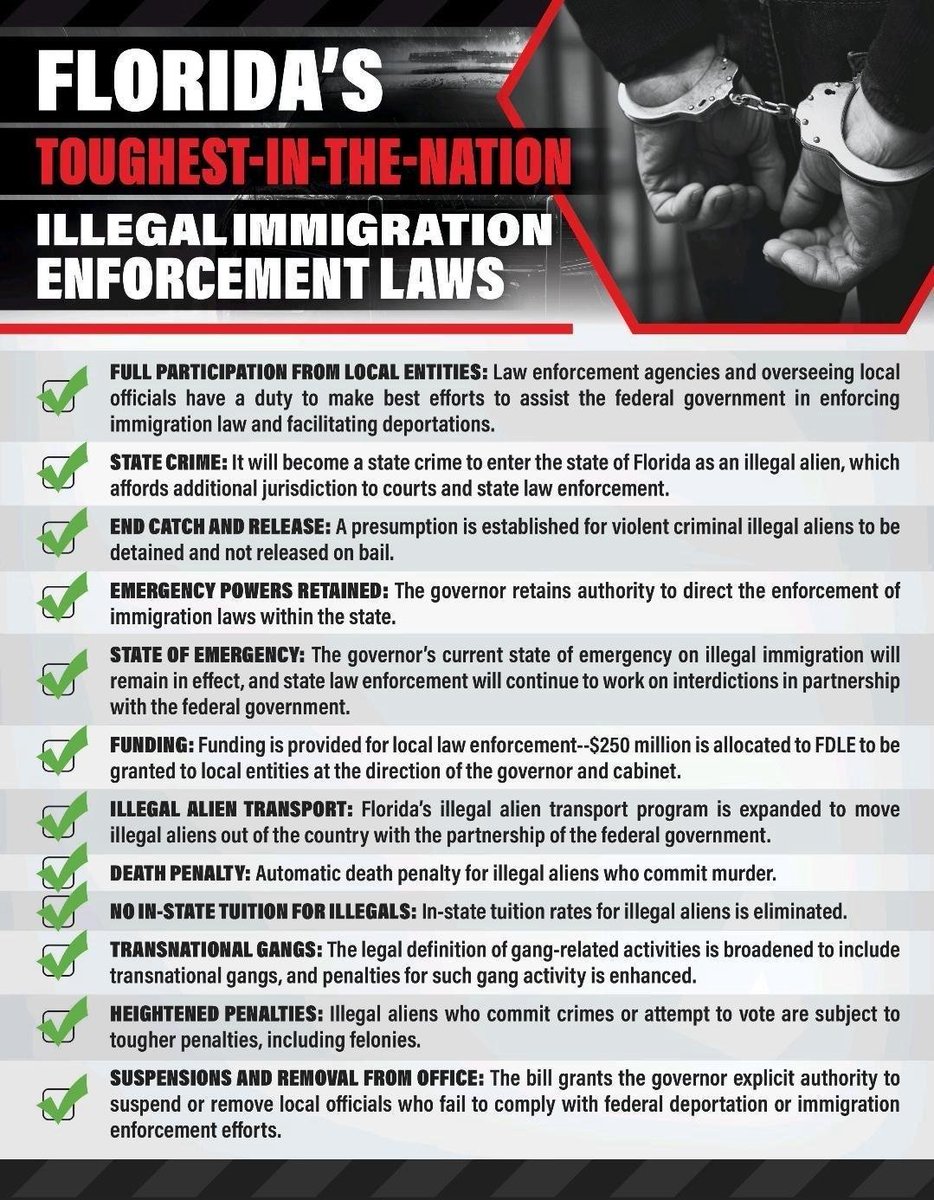 FLORIDA'S
TOUGHEST-IN-THE-NATION
ILLEGAL IMMIGRATION ENFORCEMENT LAWS

FULL PARTICIPATION FROM LOCAL ENTITIES: Law enforcement agencies and overseeing local officials have a duty to make best efforts to assist the federal government in enforcing immigration law and facilitating deportations.

STATE CRIME: It will become a state crime to enter the state of Florida as an illegal alien, which affords additional jurisdiction to courts and state law enforcement.

END CATCH AND RELEASE: A presumption is established for violent criminal illegal aliens to be detained and not released on bail.

EMERGENCY POWERS RETAINED: The governor retains authority to direct the enforcement of immigration laws within the state.

STATE OF EMERGENCY: The governor's current state of emergency on illegal immigration will remain in effect, and state law enforcement will continue to work on interdictions in partnership with the federal government.

FUNDING: Funding is provided for local law enforcement--$250 million is allocated to FDLE to be granted to local entities at the direction of the governor and cabinet.

ILLEGAL ALIEN TRANSPORT: Florida's illegal alien transport program is expanded to move illegal aliens out of the country with the partnership of the federal government.

DEATH PENALTY: Automatic death penalty for illegal aliens who commit murder.

NO IN-STATE TUITION FOR ILLEGALS: In-state tuition rates for illegal aliens is eliminated.

TRANSNATIONAL GANGS: The legal definition of gang-related activities is broadened to include transnational gangs, and penalties for such gang activity is enhanced.

HEIGHTENED PENALTIES: Illegal aliens who commit crimes or attempt to vote are subject to tougher penalties, including felonies.

SUSPENSIONS AND REMOVAL FROM OFFICE: The bill grants the governor explicit authority to suspend or remove local officials who fail to comply with federal deportation or immigration enforcement efforts.